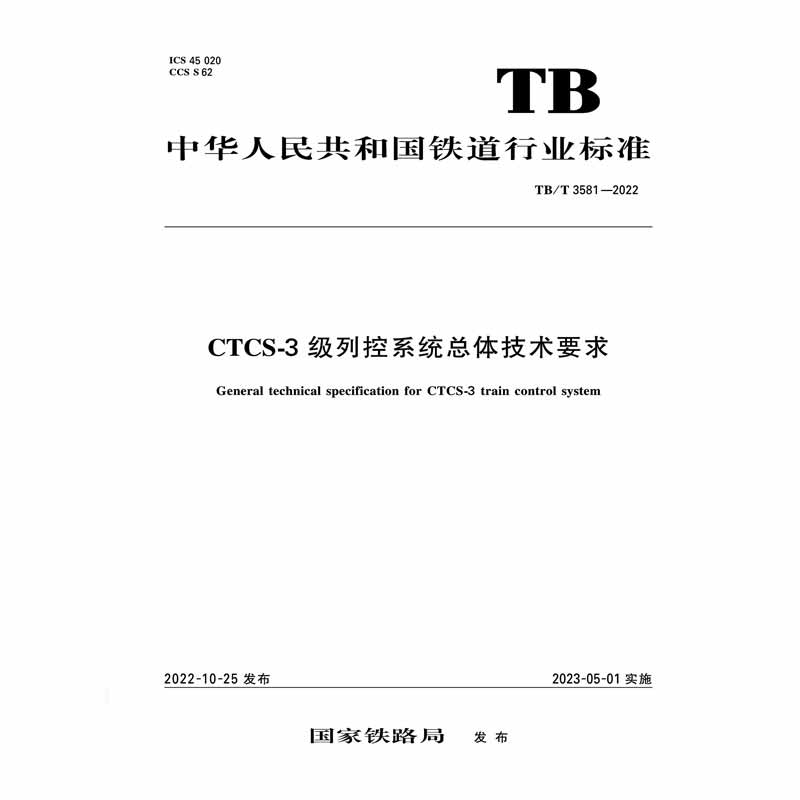 ICS 45 020
CCS S 62

TB

中华人民共和国铁道行业标准

TB/T 3581—2022

CTCS-3级列控系统总体技术要求

General technical specification for CTCS-3 train control system

2022-10-25发布

2023-05-01实施

国家铁路局 发布